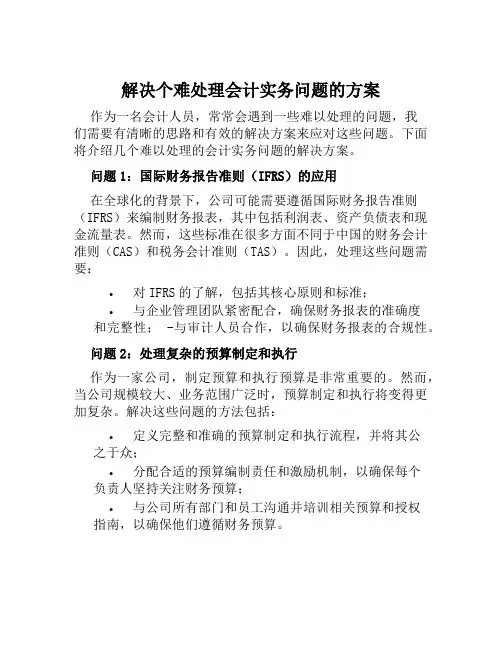 解决个难处理会计实务问题的方案

作为一名会计人员，常常会遇到一些难以处理的问题，我们需要有清晰的思路和有效的解决方案来应对这些问题。下面将介绍几个难以处理的会计实务问题的解决方案。

问题 1：国际财务报告准则（IFRS）的应用

在全球化的背景下，公司可能需要遵循国际财务报告准则（IFRS）来编制财务报表，其中包括利润表、资产负债表和现金流量表。然而，这些标准在很多方面不同于中国的财务会计准则（CAS）和税务会计准则（TAS）。因此，处理这些问题需要：

• 对 IFRS 的了解，包括其核心原则和标准；
• 与企业管理团队紧密配合，确保财务报表的准确度和完整性； -与审计人员合作，以确保财务报表的合规性。

问题 2：处理复杂的预算制定和执行

作为一家公司，制定预算和执行预算是非常重要的。然而，当公司规模较大、业务范围广泛时，预算制定和执行将变得更加复杂。解决这些问题的方法包括：

• 定义完整和准确的预算制定和执行流程，并将其公之于众；
• 分配合适的预算编制责任和激励机制，以确保每个负责人坚持关注财务预算；
• 与公司所有部门和员工沟通并培训相关预算和授权指南，以确保他们遵循财务预算。